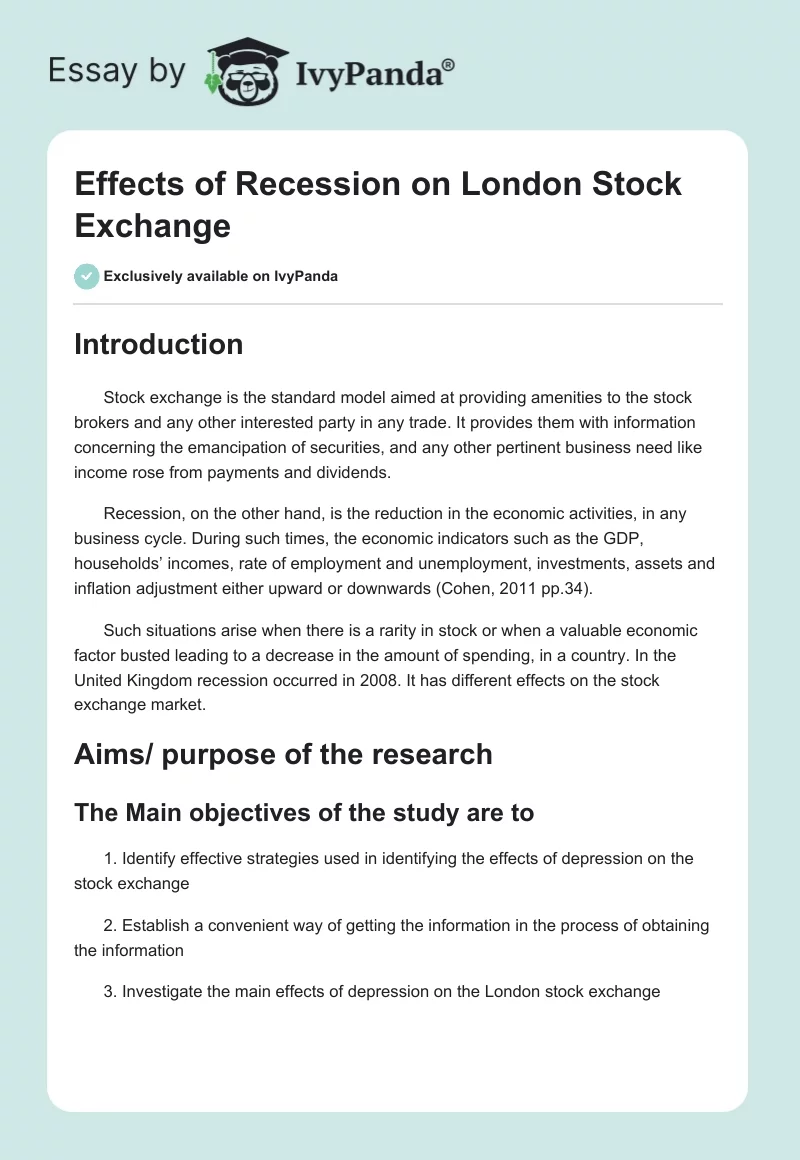 Essay by IvyPanda®

Effects of Recession on London Stock Exchange

Exclusively available on IvyPanda

Introduction

Stock exchange is the standard model aimed at providing amenities to the stock brokers and any other interested party in any trade. It provides them with information concerning the emancipation of securities, and any other pertinent business need like income rose from payments and dividends.

Recession, on the other hand, is the reduction in the economic activities, in any business cycle. During such times, the economic indicators such as the GDP, households' incomes, rate of employment and unemployment, investments, assets and inflation adjustment either upward or downwards (Cohen, 2011 pp.34).

Such situations arise when there is a rarity in stock or when a valuable economic factor busted leading to a decrease in the amount of spending, in a country. In the United Kingdom recession occurred in 2008. It has different effects on the stock exchange market.

Aims/ purpose of the research

The Main objectives of the study are to

1. Identify effective strategies used in identifying the effects of depression on the stock exchange

2. Establish a convenient way of getting the information in the process of obtaining the information

3. Investigate the main effects of depression on the London stock exchange